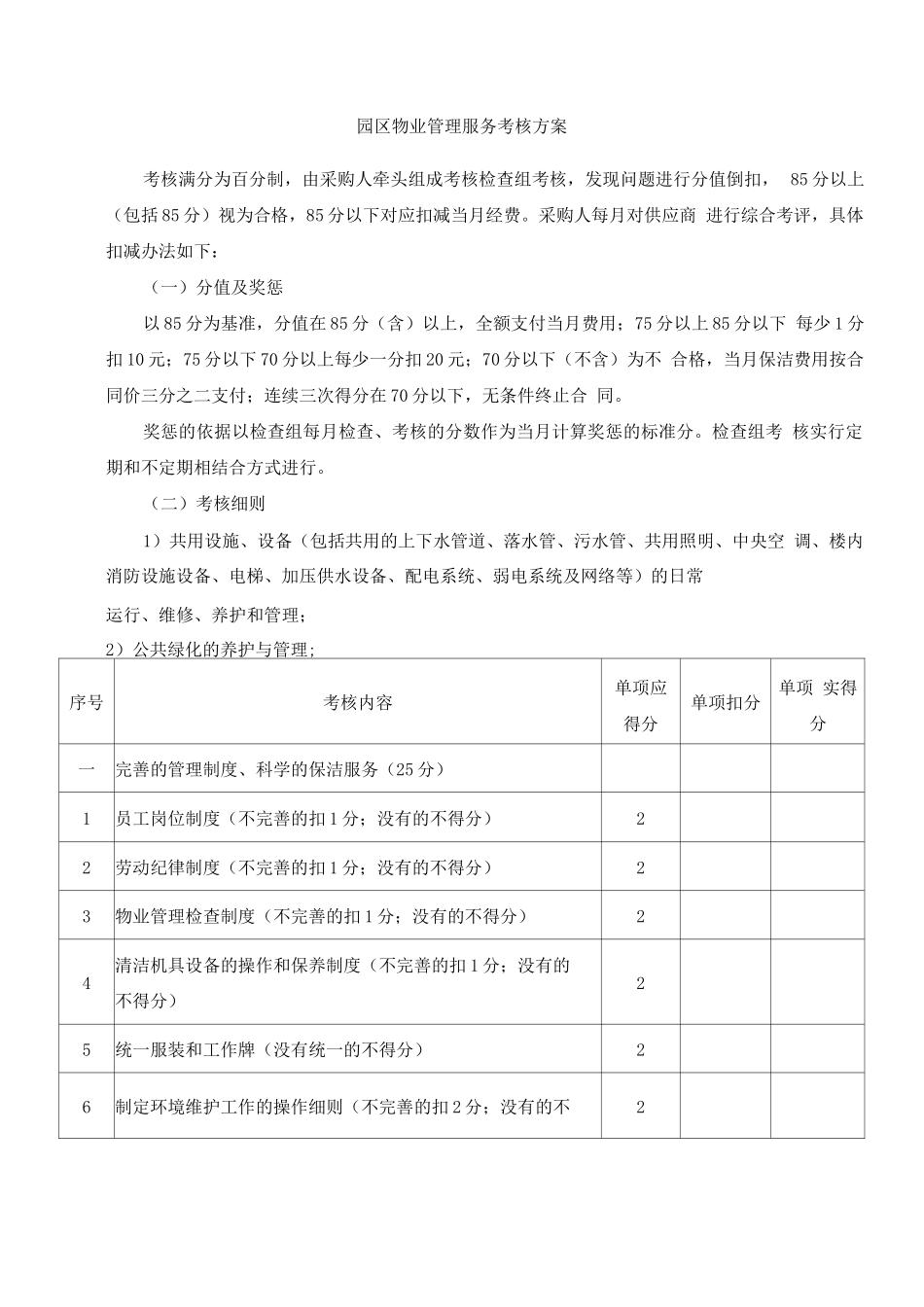 园区物业管理服务考核方案

考核满分为百分制，由采购人牵头组成考核检查组考核，发现问题进行分值倒扣， 85分以上（包括85分）视为合格，85分以下对应扣减当月经费。采购人每月对供应商 进行综合考评，具体扣减办法如下：

（一）分值及奖惩

以85分为基准，分值在85分（含）以上，全额支付当月费用；75分以上85分以下 每少1分扣10元；75分以下70分以上每少一分扣20元；70分以下（不含）为不 合格，当月保洁费用按合同价三分之二支付；连续三次得分在70分以下，无条件终止合 同。

奖惩的依据以检查组每月检查、考核的分数作为当月计算奖惩的标准分。检查组考 核实行定期和不定期相结合方式进行。

（二）考核细则

1）共用设施、设备（包括共用的上下水管道、落水管、污水管、共用照明、中央空 调、楼内消防设施设备、电梯、加压供水设备、配电系统、弱电系统及网络等）的日常

运行、维修、养护和管理；

2）公共绿化的养护与管理；

| 序号 | 考核内容 | 单项应得分 | 单项扣分 | 单项 实得分 |
|---|---|---|---|---|
| 一 | 完善的管理制度、科学的保洁服务（25分） | | | |
| 1 | 员工岗位制度（不完善的扣1分；没有的不得分） | 2 | | |
| 2 | 劳动纪律制度（不完善的扣1分；没有的不得分） | 2 | | |
| 3 | 物业管理检查制度（不完善的扣1分；没有的不得分） | 2 | | |
| 4 | 清洁机具设备的操作和保养制度（不完善的扣1分；没有的不得分） | 2 | | |
| 5 | 统一服装和工作牌（没有统一的不得分） | 2 | | |
| 6 | 制定环境维护工作的操作细则（不完善的扣2分；没有的不 | 2 | | |